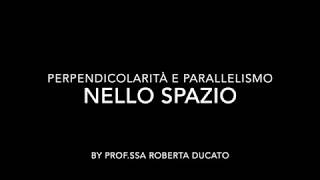 PERPENDICOLARITÀ E PARALLELISMO
NELLO SPAZIO

BY PROF.SSA ROBERTA DUCATO